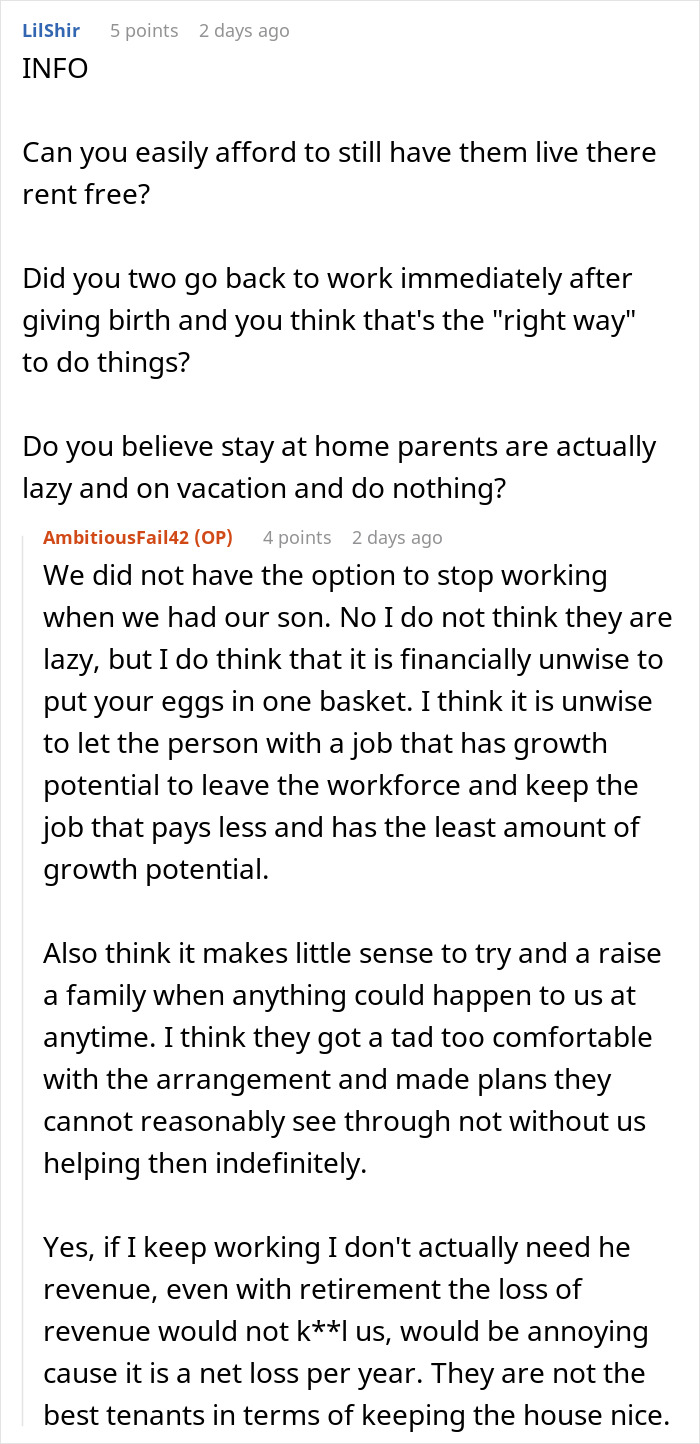 LilShir 5 points 2 days ago
INFO

Can you easily afford to still have them live there rent free?

Did you two go back to work immediately after giving birth and you think that's the "right way" to do things?

Do you believe stay at home parents are actually lazy and on vacation and do nothing?

AmbitiousFail42 (OP) 4 points 2 days ago
We did not have the option to stop working when we had our son. No I do not think they are lazy, but I do think that it is financially unwise to put your eggs in one basket. I think it is unwise to let the person with a job that has growth potential to leave the workforce and keep the job that pays less and has the least amount of growth potential.

Also think it makes little sense to try and a raise a family when anything could happen to us at anytime. I think they got a tad too comfortable with the arrangement and made plans they cannot reasonably see through not without us helping then indefinitely.

Yes, if I keep working I don't actually need he revenue, even with retirement the loss of revenue would not k**l us, would be annoying cause it is a net loss per year. They are not the best tenants in terms of keeping the house nice.